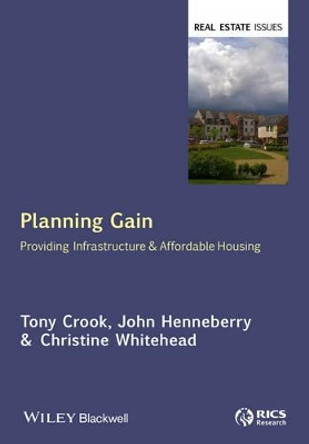 REAL ESTATE ISSUES

Planning Gain

Providing Infrastructure & Affordable Housing

Tony Crook, John Henneberry & Christine Whitehead

WILEY Blackwell

RICS Research